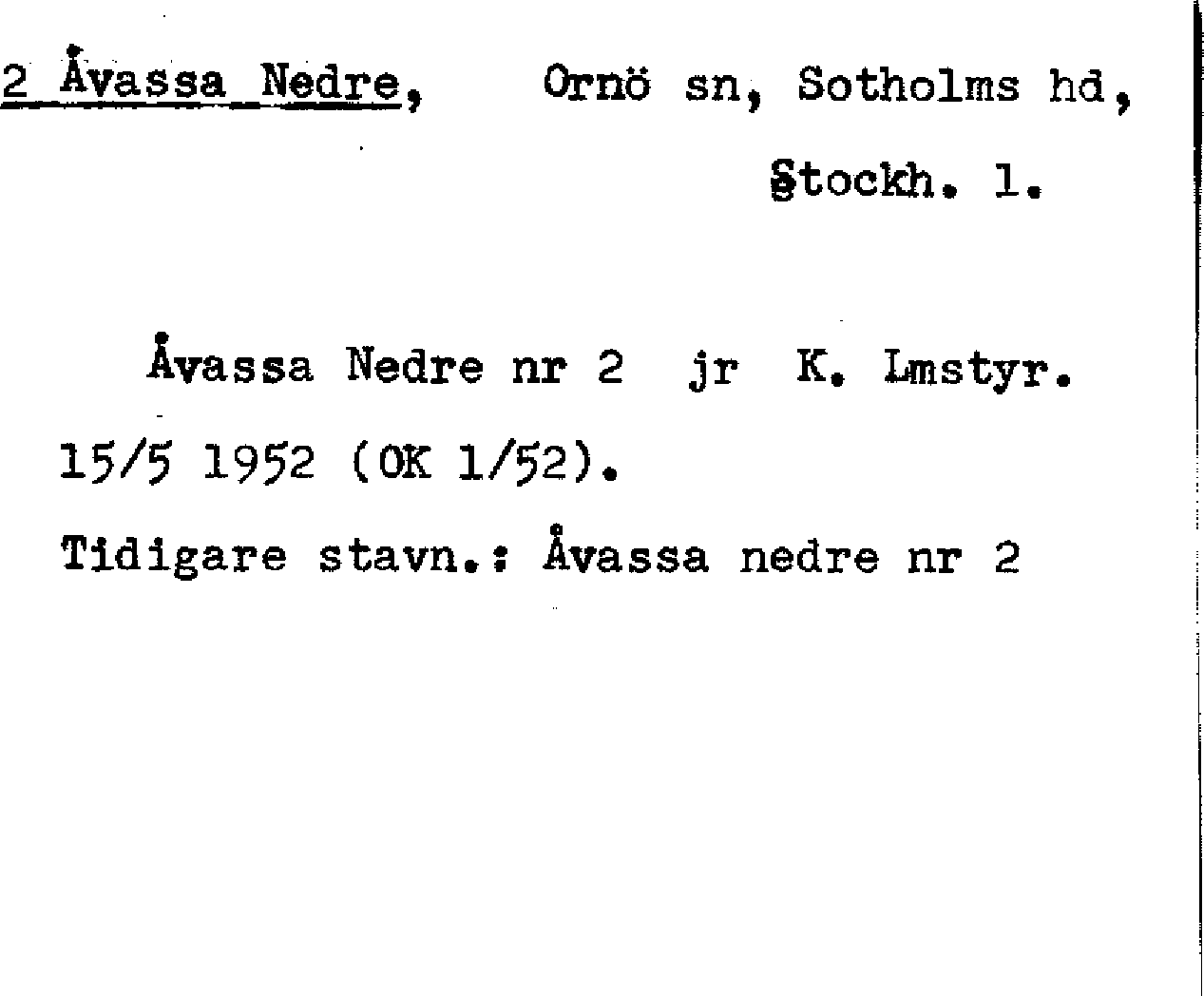 2 Åvassa Nedre, Ornö sn, Sotholms hd, Stockh. l.

Åvassa Nedre nr 2 jr K. Lmstyr. 15/5 1952 (OK 1/52).

Tidigare stavn.: Åvassa nedre nr 2